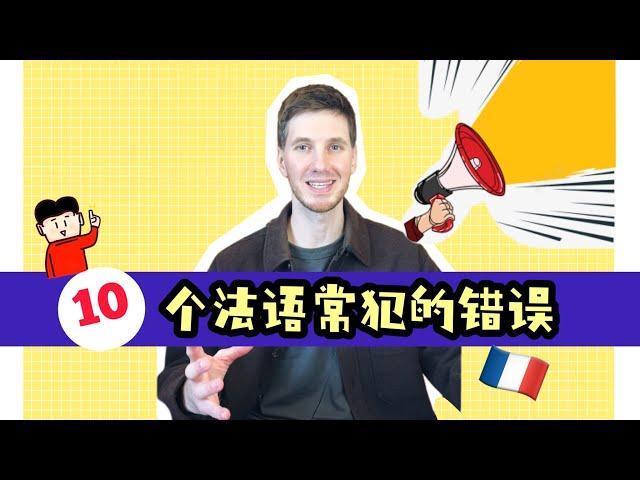 10 个法语常犯的错误